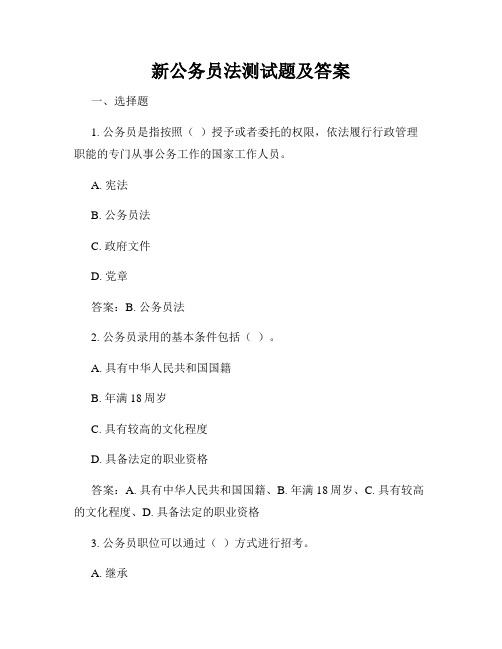 新公务员法测试题及答案

一、选择题

1. 公务员是指按照（ ）授予或者委托的权限，依法履行行政管理职能的专门从事公务工作的国家工作人员。

A. 宪法

B. 公务员法

C. 政府文件

D. 党章

答案：B. 公务员法

2. 公务员录用的基本条件包括（ ）。

A. 具有中华人民共和国国籍

B. 年满 18 周岁

C. 具有较高的文化程度

D. 具备法定的职业资格

答案：A. 具有中华人民共和国国籍、B. 年满 18 周岁、C. 具有较高的文化程度、D. 具备法定的职业资格

3. 公务员职位可以通过（ ）方式进行招考。

A. 继承